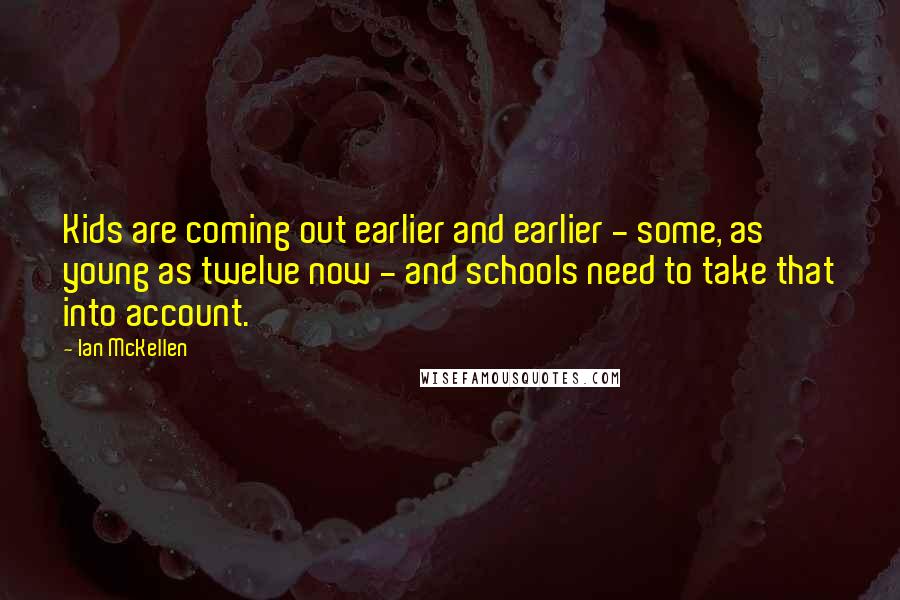 Kids are coming out earlier and earlier - some, as young as twelve now - and schools need to take that into account.

- Ian McKellen

WISEFAMOUSQUOTES.COM